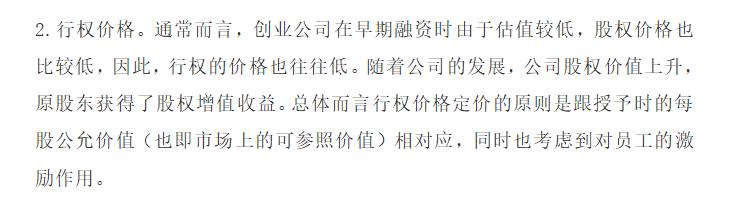 2. 行权价格。通常而言，创业公司在早期融资时由于估值较低，股权价格也比较低，因此，行权的价格也往往低。随着公司的发展，公司股权价值上升，原股东获得了股权增值收益。总体而言行权价格定价的原则是跟授予时的每股公允价值（也即市场上的可参照价值）相对应，同时也考虑到对员工的激励作用。